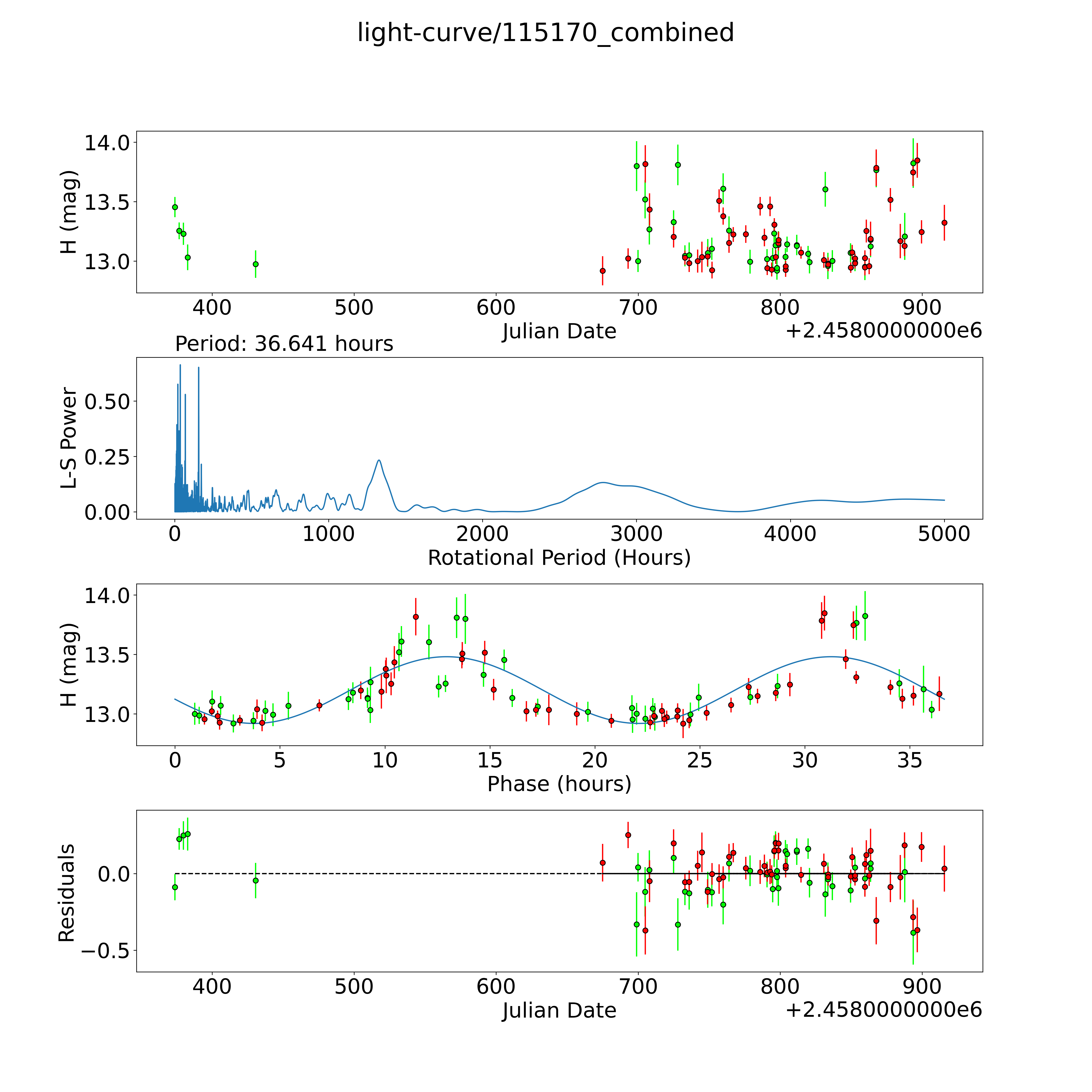 light-curve/115170_combined

H (mag)
14.0
13.5
13.0
400
500
600
700
800
900
Julian Date
+2.4580000000e6

Period: 36.641 hours
L-S Power
0.50
0.25
0.00
0
1000
2000
3000
4000
5000
Rotational Period (Hours)

H (mag)
14.0
13.5
13.0
0
5
10
15
20
25
30
35
Phase (hours)

Residuals
0.0
−0.5
400
500
600
700
800
900
Julian Date
+2.4580000000e6